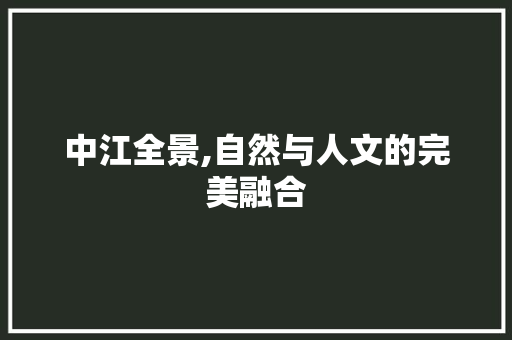 中江全景,自然与人文的完美融合